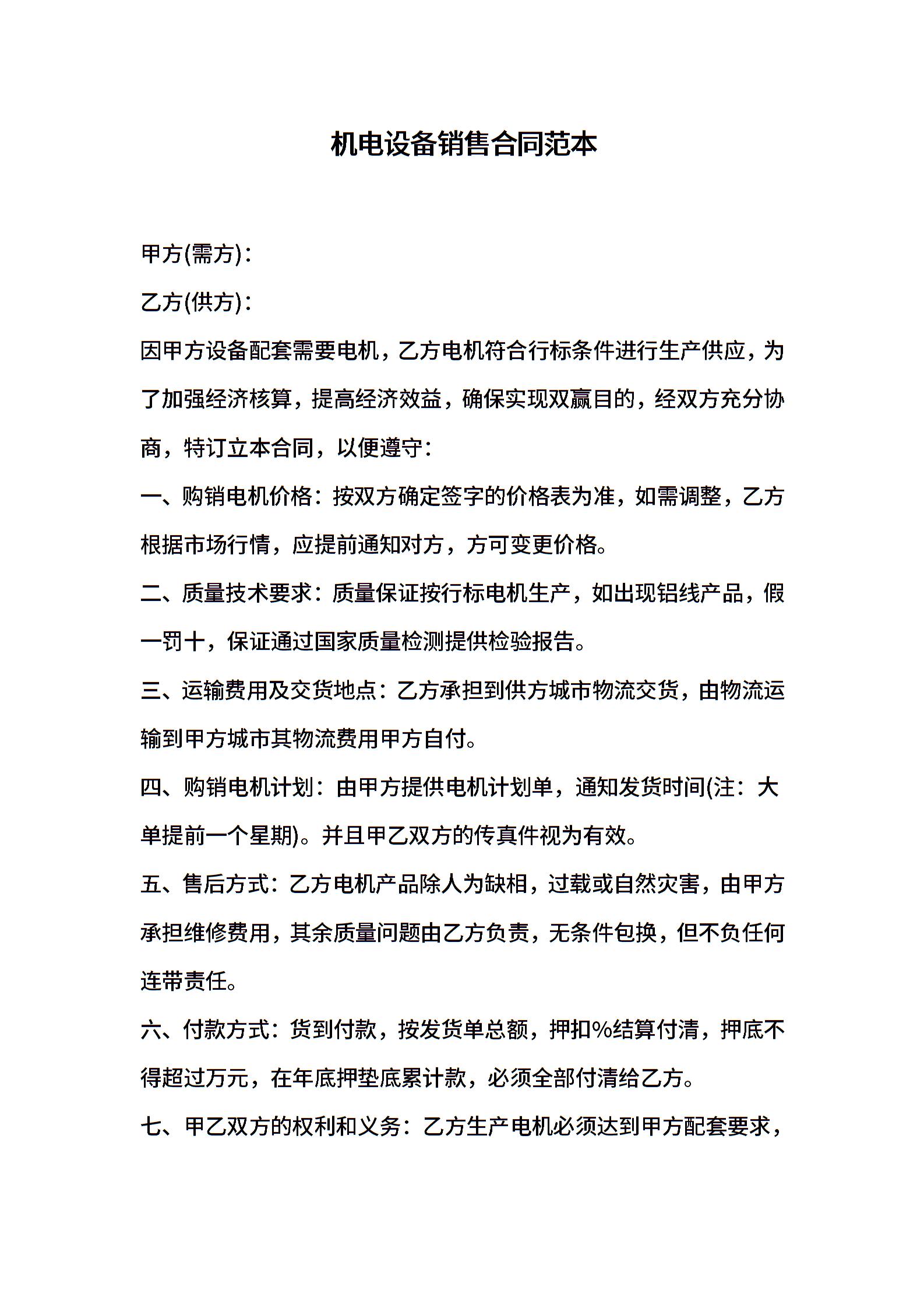 机电设备销售合同范本

甲方(需方)：

乙方(供方)：

因甲方设备配套需要电机，乙方电机符合行标条件进行生产供应，为了加强经济核算，提高经济效益，确保实现双赢目的，经双方充分协商，特订立本合同，以便遵守：

一、购销电机价格：按双方确定签字的价格表为准，如需调整，乙方根据市场行情，应提前通知对方，方可变更价格。

二、质量技术要求：质量保证按行标电机生产，如出现铝线产品，假一罚十，保证通过国家质量检测提供检验报告。

三、运输费用及交货地点：乙方承担到供方城市物流交货，由物流运输到甲方城市其物流费用甲方自付。

四、购销电机计划：由甲方提供电机计划单，通知发货时间(注：大单提前一个星期)。并且甲乙双方的传真件视为有效。

五、售后方式：乙方电机产品除人为缺相，过载或自然灾害，由甲方承担维修费用，其余质量问题由乙方负责，无条件包换，但不负任何连带责任。

六、付款方式：货到付款，按发货单总额，押扣%结算付清，押底不得超过万元，在年底押垫底累计款，必须全部付清给乙方。

七、甲乙双方的权利和义务：乙方生产电机必须达到甲方配套要求，